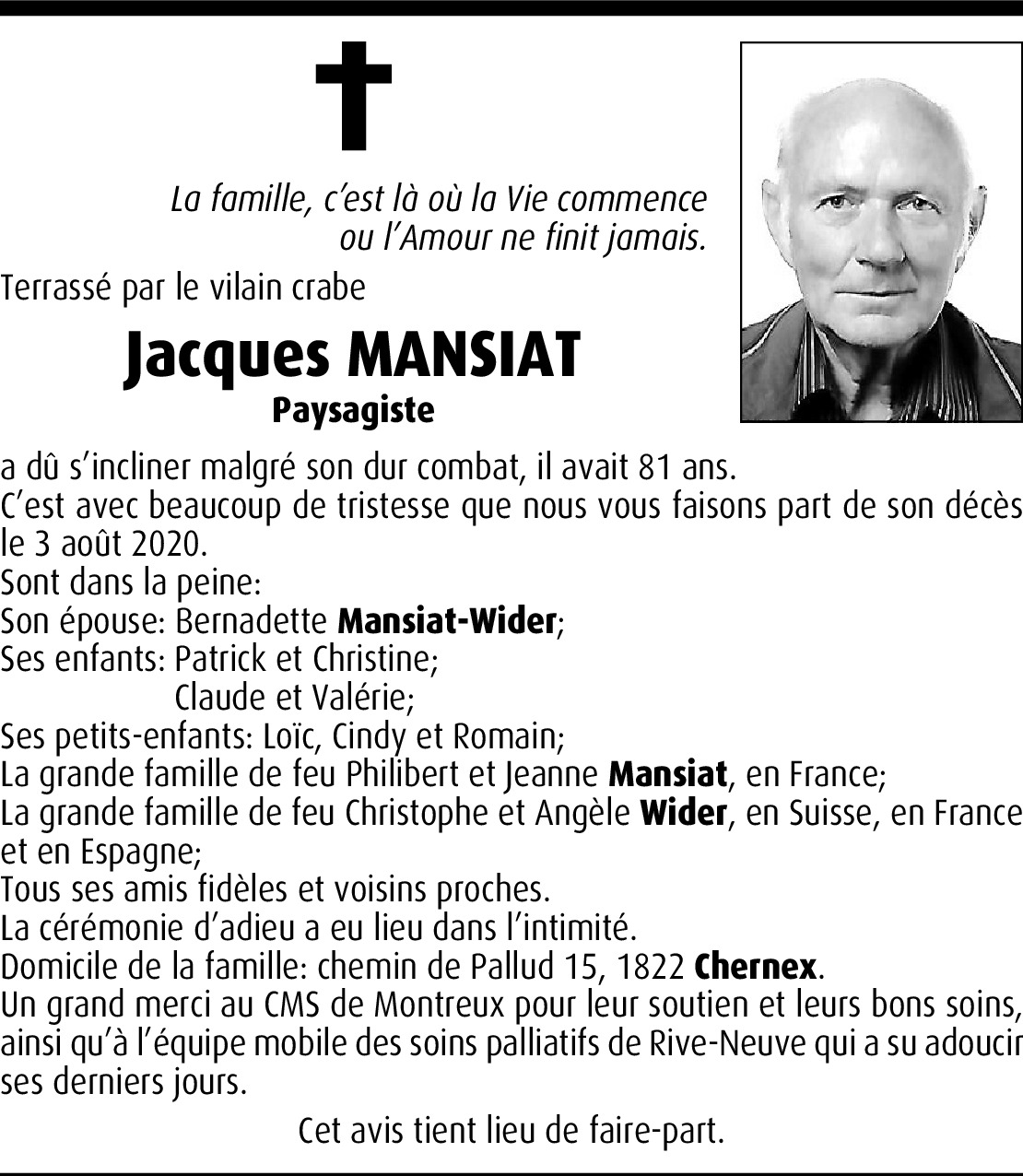 La famille, c'est là où la Vie commence ou l'Amour ne finit jamais.

Terrassé par le vilain crabe

Jacques MANSIAT

Paysagiste

a dû s'incliner malgré son dur combat, il avait 81 ans.
C'est avec beaucoup de tristesse que nous vous faisons part de son décès le 3 août 2020.
Sont dans la peine:
Son épouse: Bernadette Mansiat-Wider;
Ses enfants: Patrick et Christine;
Claude et Valérie;
Ses petits-enfants: Loïc, Cindy et Romain;
La grande famille de feu Philibert et Jeanne Mansiat, en France;
La grande famille de feu Christophe et Angèle Wider, en Suisse, en France et en Espagne;
Tous ses amis fidèles et voisins proches.
La cérémonie d'adieu a eu lieu dans l'intimité.
Domicile de la famille: chemin de Pallud 15, 1822 Chernex.
Un grand merci au CMS de Montreux pour leur soutien et leurs bons soins, ainsi qu'à l'équipe mobile des soins palliatifs de Rive-Neuve qui a su adoucir ses derniers jours.

Cet avis tient lieu de faire-part.